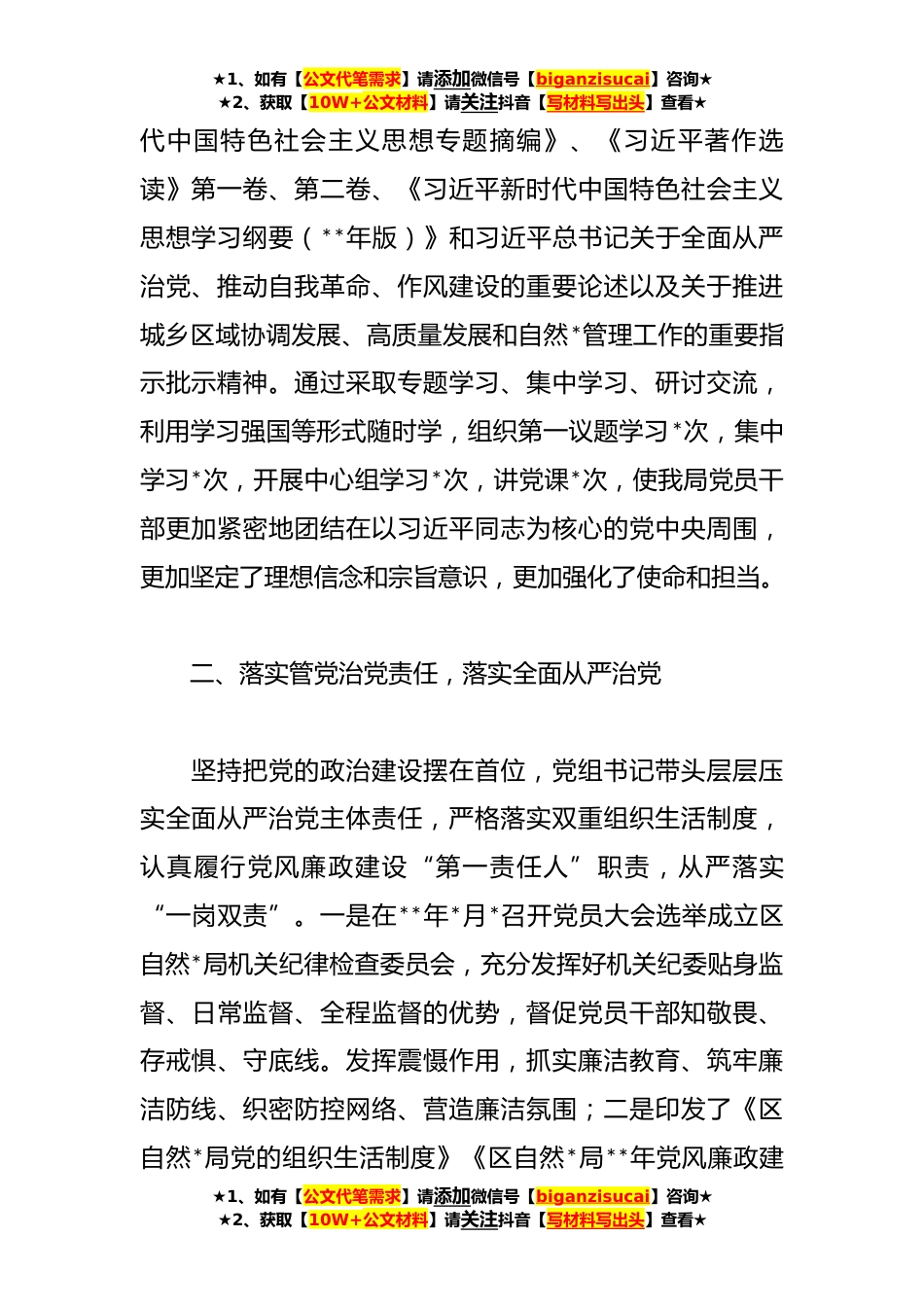 ★1、如有【公文代笔需求】请添加微信号【biganzisucai】咨询★
★2、获取【10W+公文材料】请关注抖音【写材料写出头】查看★

代中国特色社会主义思想专题摘编》、《习近平著作选读》第一卷、第二卷、《习近平新时代中国特色社会主义思想学习纲要（**年版）》和习近平总书记关于全面从严治党、推动自我革命、作风建设的重要论述以及关于推进城乡区域协调发展、高质量发展和自然*管理工作的重要指示批示精神。通过采取专题学习、集中学习、研讨交流，利用学习强国等形式随时学，组织第一议题学习*次，集中学习*次，开展中心组学习*次，讲党课*次，使我局党员干部更加紧密地团结在以习近平同志为核心的党中央周围，更加坚定了理想信念和宗旨意识，更加强化了使命和担当。

二、落实管党治党责任，落实全面从严治党

坚持把党的政治建设摆在首位，党组书记带头层层压实全面从严治党主体责任，严格落实双重组织生活制度，认真履行党风廉政建设“第一责任人”职责，从严落实“一岗双责”。一是在**年*月*召开党员大会选举成立区自然*局机关纪律检查委员会，充分发挥好机关纪委贴身监督、日常监督、全程监督的优势，督促党员干部知敬畏、存戒惧、守底线。发挥震慑作用，抓实廉洁教育、筑牢廉洁防线、织密防控网络、营造廉洁氛围；二是印发了《区自然*局党的组织生活制度》《区自然*局**年党风廉政建

★1、如有【公文代笔需求】请添加微信号【biganzisucai】咨询★
★2、获取【10W+公文材料】请关注抖音【写材料写出头】查看★